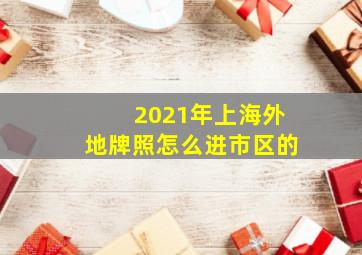 2021年上海外地牌照怎么进市区的